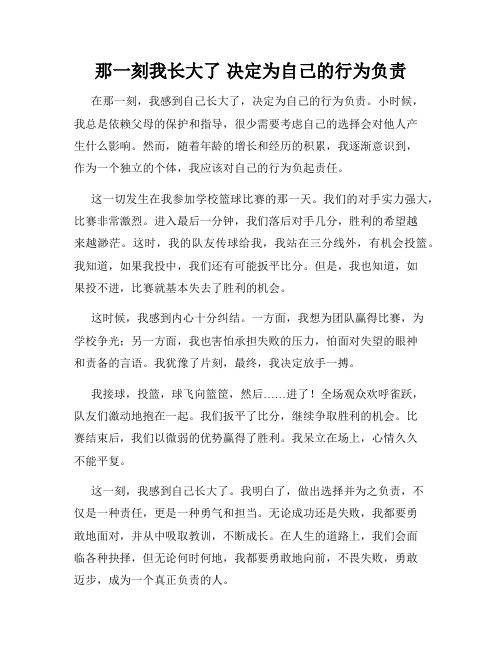 那一刻我长大了 决定为自己的行为负责

在那一刻，我感到自己长大了，决定为自己的行为负责。小时候，我总是依赖父母的保护和指导，很少需要考虑自己的选择会对他人产生什么影响。然而，随着年龄的增长和经历的积累，我逐渐意识到，作为一个独立的个体，我应该对自己的行为负起责任。

这一切发生在我参加学校篮球比赛的那一天。我们的对手实力强大，比赛非常激烈。进入最后一分钟，我们落后对手几分，胜利的希望越来越渺茫。这时，我的队友传球给我，我站在三分线外，有机会投篮。我知道，如果我投中，我们还有可能扳平比分。但是，我也知道，如果投不进，比赛就基本失去了胜利的机会。

这时候，我感到内心十分纠结。一方面，我想为团队赢得比赛，为学校争光；另一方面，我也害怕承担失败的压力，怕面对失望的眼神和责备的言语。我犹豫了片刻，最终，我决定放手一搏。

我接球，投篮，球飞向篮筐，然后……进了！全场观众欢呼雀跃，队友们激动地抱在一起。我们扳平了比分，继续争取胜利的机会。比赛结束后，我们以微弱的优势赢得了胜利。我呆立在场上，心情久久不能平复。

这一刻，我感到自己长大了。我明白了，做出选择并为之负责，不仅是一种责任，更是一种勇气和担当。无论成功还是失败，我都要勇敢地面对，并从中吸取教训，不断成长。在人生的道路上，我们会面临各种抉择，但无论何时何地，我都要勇敢地向前，不畏失败，勇敢迈步，成为一个真正负责的人。